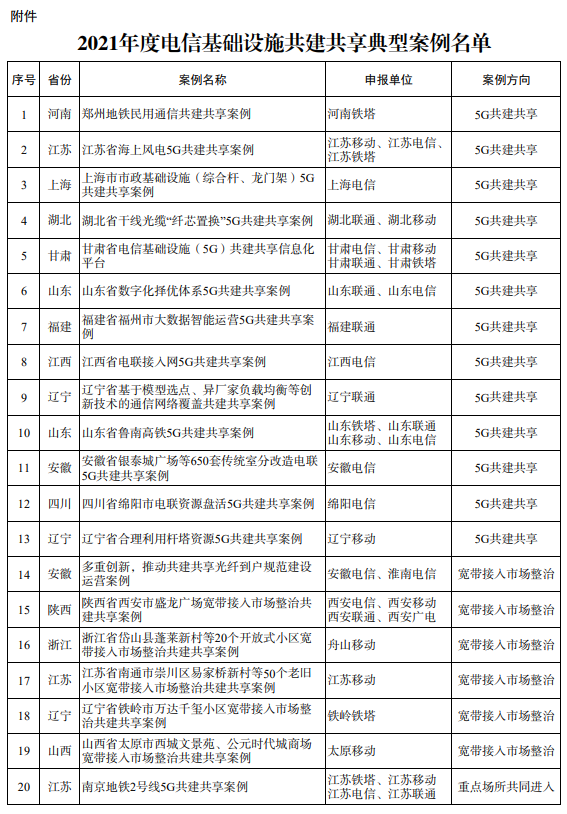 附件

2021年度电信基础设施共建共享典型案例名单

| 序号 | 省份 | 案例名称 | 申报单位 | 案例方向 |
|---|---|---|---|---|
| 1 | 河南 | 郑州地铁民用通信共建共享案例 | 河南铁塔 | 5G共建共享 |
| 2 | 江苏 | 江苏省海上风电5G共建共享案例 | 江苏移动、江苏电信、江苏铁塔 | 5G共建共享 |
| 3 | 上海 | 上海市市政基础设施（综合杆、龙门架）5G共建共享案例 | 上海电信 | 5G共建共享 |
| 4 | 湖北 | 湖北省干线光缆“纤芯置换”5G共建共享案例 | 湖北联通、湖北移动 | 5G共建共享 |
| 5 | 甘肃 | 甘肃省电信基础设施（5G）共建共享信息化平台 | 甘肃电信、甘肃移动 甘肃联通、甘肃铁塔 | 5G共建共享 |
| 6 | 山东 | 山东省数字化择优体系5G共建共享案例 | 山东联通、山东电信 | 5G共建共享 |
| 7 | 福建 | 福建省福州市大数据智能运营5G共建共享案例 | 福建联通 | 5G共建共享 |
| 8 | 江西 | 江西省电联接入网5G共建共享案例 | 江西电信 | 5G共建共享 |
| 9 | 辽宁 | 辽宁省基于模型选点、异厂家负载均衡等创新技术的通信网络覆盖共建共享案例 | 辽宁联通 | 5G共建共享 |
| 10 | 山东 | 山东省鲁南高铁5G共建共享案例 | 山东铁塔、山东联通 山东移动、山东电信 | 5G共建共享 |
| 11 | 安徽 | 安徽省银泰城广场等650套传统室分改造电联5G共建共享案例 | 安徽电信 | 5G共建共享 |
| 12 | 四川 | 四川省绵阳市电联资源盘活5G共建共享案例 | 绵阳电信 | 5G共建共享 |
| 13 | 辽宁 | 辽宁省合理利用杆塔资源5G共建共享案例 | 辽宁移动 | 5G共建共享 |
| 14 | 安徽 | 多重创新、推动共建共享光纤到户规范建设运营案例 | 安徽电信、淮南电信 | 宽带接入市场整治 |
| 15 | 陕西 | 陕西省西安市盛龙广场宽带接入市场整治共建共享案例 | 西安电信、西安移动 西安联通、西安广电 | 宽带接入市场整治 |
| 16 | 浙江 | 浙江省岱山县蓬莱新村等20个开放式小区宽带接入市场整治共建共享案例 | 舟山移动 | 宽带接入市场整治 |
| 17 | 江苏 | 江苏省南通市崇川区易家桥新村等50个老旧小区宽带接入市场整治共建共享案例 | 江苏移动 | 宽带接入市场整治 |
| 18 | 辽宁 | 辽宁省铁岭市万达千玺小区宽带接入市场整治共建共享案例 | 铁岭铁塔 | 宽带接入市场整治 |
| 19 | 山西 | 山西省太原市西城文景苑、公元时代城商场宽带接入市场整治共建共享案例 | 太原移动 | 宽带接入市场整治 |
| 20 | 江苏 | 南京地铁2号线5G共建共享案例 | 江苏铁塔、江苏移动 江苏电信、江苏联通 | 重点场所共同进入 |